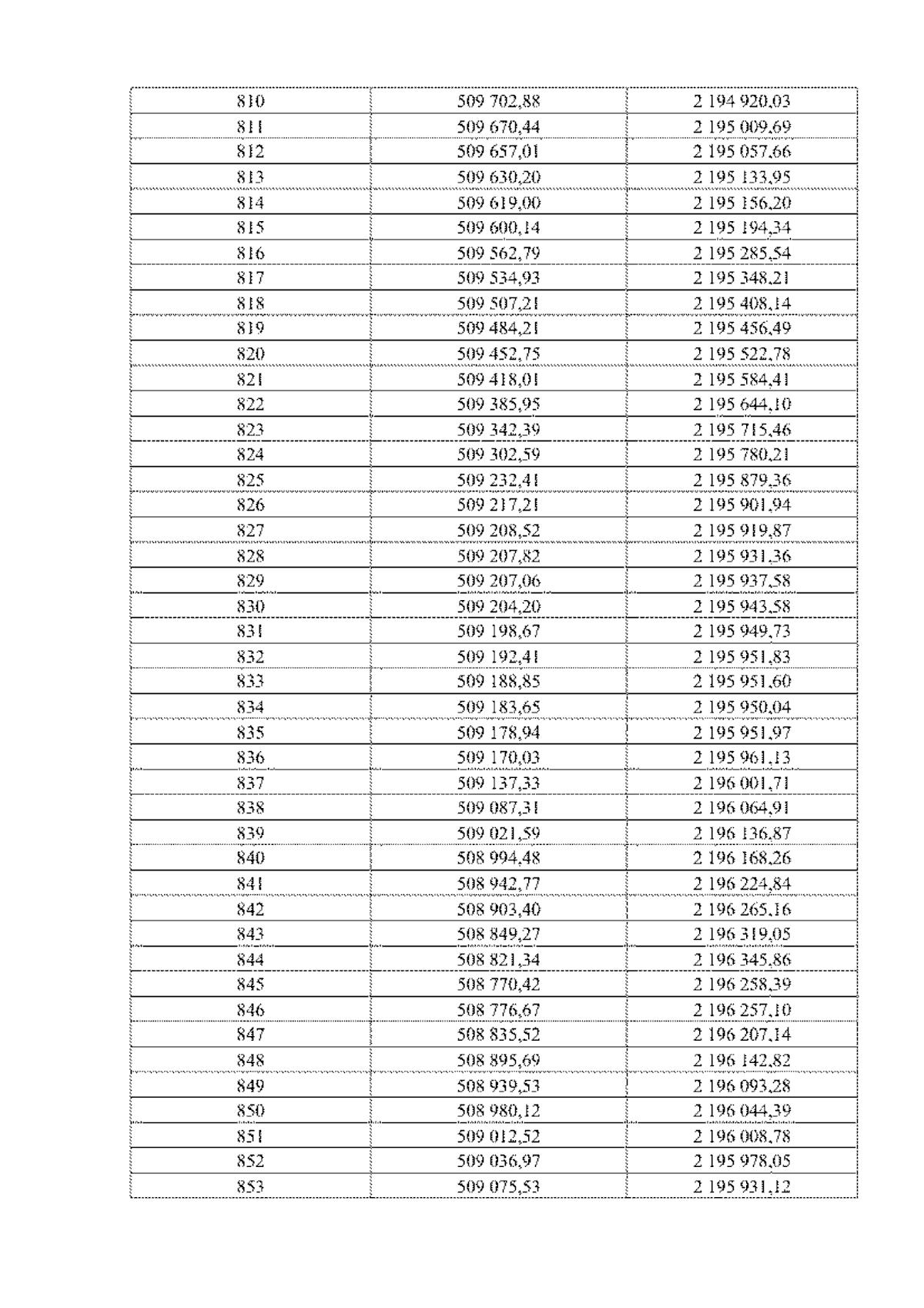 | 810 | 509 702,88 | 2 194 920,03 |
|---|---|---|
| 811 | 509 670,44 | 2 195 009,69 |
| 812 | 509 657,01 | 2 195 057,66 |
| 813 | 509 630,20 | 2 195 133,95 |
| 814 | 509 619,00 | 2 195 156,20 |
| 815 | 509 600,14 | 2 195 194,34 |
| 816 | 509 562,79 | 2 195 285,54 |
| 817 | 509 534,93 | 2 195 348,21 |
| 818 | 509 507,21 | 2 195 408,14 |
| 819 | 509 484,21 | 2 195 456,49 |
| 820 | 509 452,75 | 2 195 522,78 |
| 821 | 509 418,01 | 2 195 584,41 |
| 822 | 509 385,95 | 2 195 644,10 |
| 823 | 509 342,39 | 2 195 715,46 |
| 824 | 509 302,59 | 2 195 780,21 |
| 825 | 509 232,41 | 2 195 879,36 |
| 826 | 509 217,21 | 2 195 901,94 |
| 827 | 509 208,52 | 2 195 919,87 |
| 828 | 509 207,82 | 2 195 931,36 |
| 829 | 509 207,06 | 2 195 937,58 |
| 830 | 509 204,20 | 2 195 943,58 |
| 831 | 509 198,67 | 2 195 949,73 |
| 832 | 509 192,41 | 2 195 951,83 |
| 833 | 509 188,85 | 2 195 951,60 |
| 834 | 509 183,65 | 2 195 950,04 |
| 835 | 509 178,94 | 2 195 951,97 |
| 836 | 509 170,03 | 2 195 961,13 |
| 837 | 509 137,33 | 2 196 001,71 |
| 838 | 509 087,31 | 2 196 064,91 |
| 839 | 509 021,59 | 2 196 136,87 |
| 840 | 508 994,48 | 2 196 168,26 |
| 841 | 508 942,77 | 2 196 224,84 |
| 842 | 508 903,40 | 2 196 265,16 |
| 843 | 508 849,27 | 2 196 319,05 |
| 844 | 508 821,34 | 2 196 345,86 |
| 845 | 508 770,42 | 2 196 258,39 |
| 846 | 508 776,67 | 2 196 257,10 |
| 847 | 508 835,52 | 2 196 207,14 |
| 848 | 508 895,69 | 2 196 142,82 |
| 849 | 508 939,53 | 2 196 093,28 |
| 850 | 508 980,12 | 2 196 044,39 |
| 851 | 509 012,52 | 2 196 008,78 |
| 852 | 509 036,97 | 2 195 978,05 |
| 853 | 509 075,53 | 2 195 931,12 |